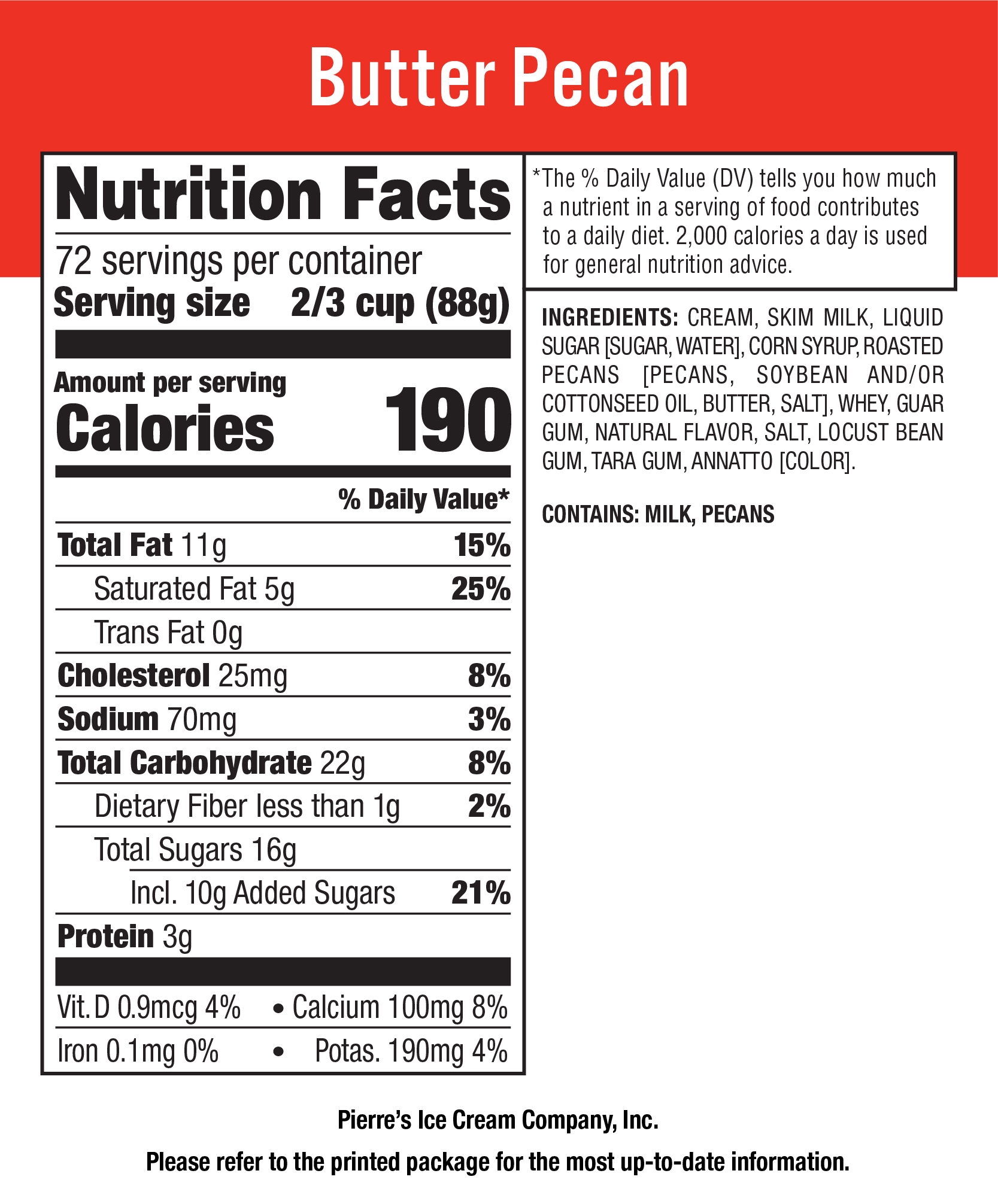 Butter Pecan

Nutrition Facts

72 servings per container

Serving size 2/3 cup (88g)

Amount per serving

Calories 190

% Daily Value*

Total Fat 11g 15%

Saturated Fat 5g 25%

Trans Fat 0g

Cholesterol 25mg 8%

Sodium 70mg 3%

Total Carbohydrate 22g 8%

Dietary Fiber less than 1g 2%

Total Sugars 16g

Incl. 10g Added Sugars 21%

Protein 3g

Vit. D 0.9mcg 4% • Calcium 100mg 8%

Iron 0.1mg 0% • Potas. 190mg 4%

*The % Daily Value (DV) tells you how much a nutrient in a serving of food contributes to a daily diet. 2,000 calories a day is used for general nutrition advice.

INGREDIENTS: CREAM, SKIM MILK, LIQUID SUGAR [SUGAR, WATER], CORN SYRUP, ROASTED PECANS [PECANS, SOYBEAN AND/OR COTTONSEED OIL, BUTTER, SALT], WHEY, GUAR GUM, NATURAL FLAVOR, SALT, LOCUST BEAN GUM, TARA GUM, ANNATTO [COLOR].

CONTAINS: MILK, PECANS

Pierre's Ice Cream Company, Inc.

Please refer to the printed package for the most up-to-date information.